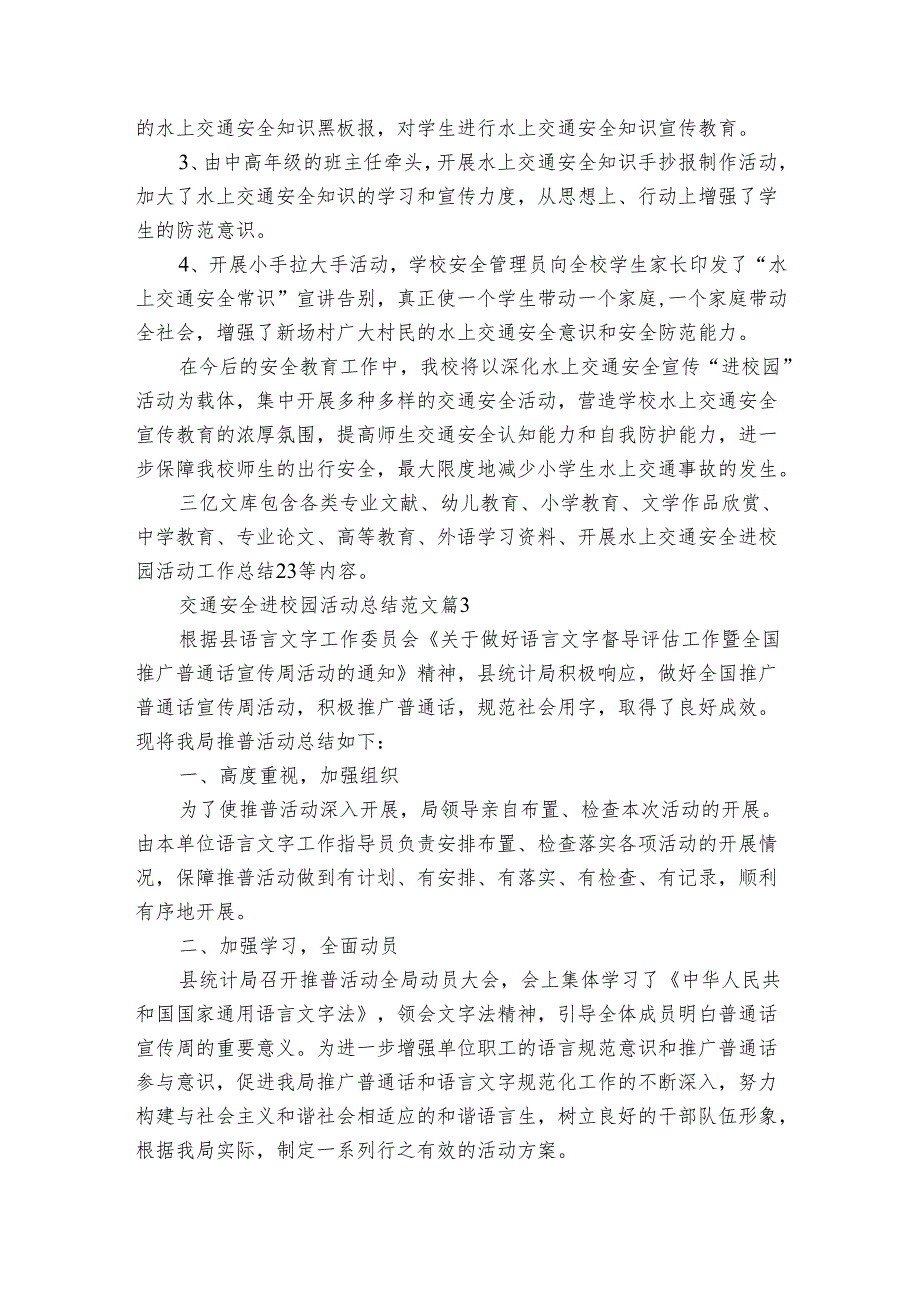 的水上交通安全知识黑板报，对学生进行水上交通安全知识宣传教育。

3、由中高年级的班主任牵头，开展水上交通安全知识手抄报制作活动，加大了水上交通安全知识的学习和宣传力度，从思想上、行动上增强了学生的防范意识。

4、开展小手拉大手活动，学校安全管理员向全校学生家长印发了“水上交通安全常识”宣讲告别，真正使一个学生带动一个家庭,一个家庭带动全社会，增强了新场村广大村民的水上交通安全意识和安全防范能力。

在今后的安全教育工作中，我校将以深化水上交通安全宣传“进校园”活动为载体，集中开展多种多样的交通安全活动，营造学校水上交通安全宣传教育的浓厚氛围，提高师生交通安全认知能力和自我防护能力，进一步保障我校师生的出行安全，最大限度地减少小学生水上交通事故的发生。

三亿文库包含各类专业文献、幼儿教育、小学教育、文学作品欣赏、中学教育、专业论文、高等教育、外语学习资料、开展水上交通安全进校园活动工作总结23等内容。

交通安全进校园活动总结范文篇3

根据县语言文字工作委员会《关于做好语言文字督导评估工作暨全国推广普通话宣传周活动的通知》精神，县统计局积极响应，做好全国推广普通话宣传周活动，积极推广普通话，规范社会用字，取得了良好成效。现将我局推普活动总结如下：

一、高度重视，加强组织

为了使推普活动深入开展，局领导亲自布置、检查本次活动的开展。由本单位语言文字工作指导员负责安排布置、检查落实各项活动的开展情况，保障推普活动做到有计划、有安排、有落实、有检查、有记录，顺利有序地开展。

二、加强学习，全面动员

县统计局召开推普活动全局动员大会，会上集体学习了《中华人民共和国国家通用语言文字法》，领会文字法精神，引导全体成员明白普通话宣传周的重要意义。为进一步增强单位职工的语言规范意识和推广普通话参与意识，促进我局推广普通话和语言文字规范化工作的不断深入，努力构建与社会主义和谐社会相适应的和谐语言生，树立良好的干部队伍形象，根据我局实际，制定一系列行之有效的活动方案。